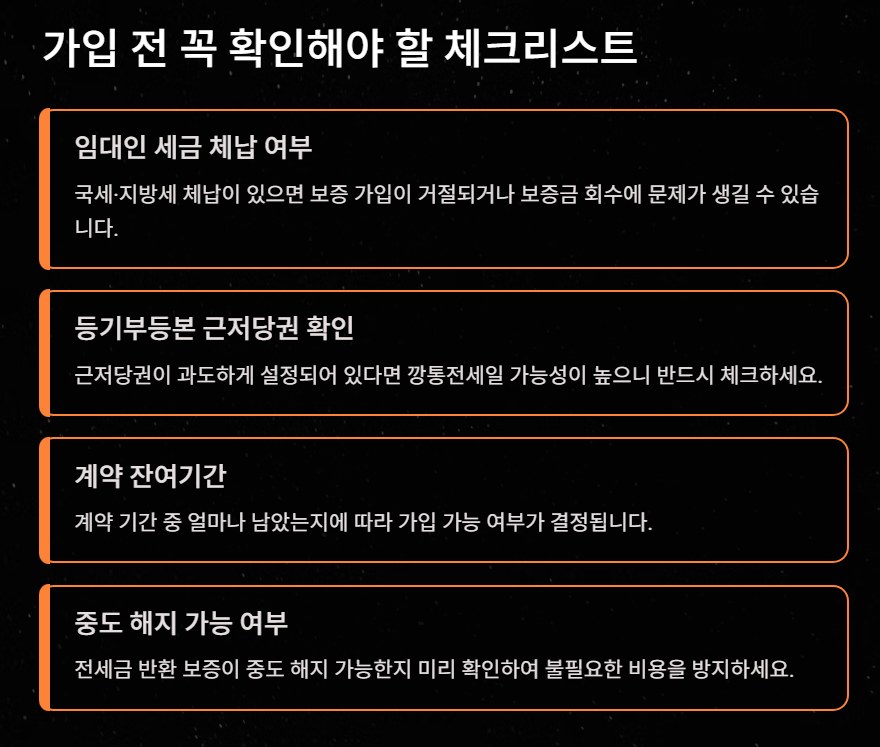 가입 전 꼭 확인해야 할 체크리스트

임대인 세금 체납 여부

국세·지방세 체납이 있으면 보증 가입이 거절되거나 보증금 회수에 문제가 생길 수 있습니다.

등기부등본 근저당권 확인

근저당권이 과도하게 설정되어 있다면 깡통전세일 가능성이 높으니 반드시 체크하세요.

계약 잔여기간

계약 기간 중 얼마나 남았는지에 따라 가입 가능 여부가 결정됩니다.

중도 해지 가능 여부

전세금 반환 보증이 중도 해지 가능한지 미리 확인하여 불필요한 비용을 방지하세요.